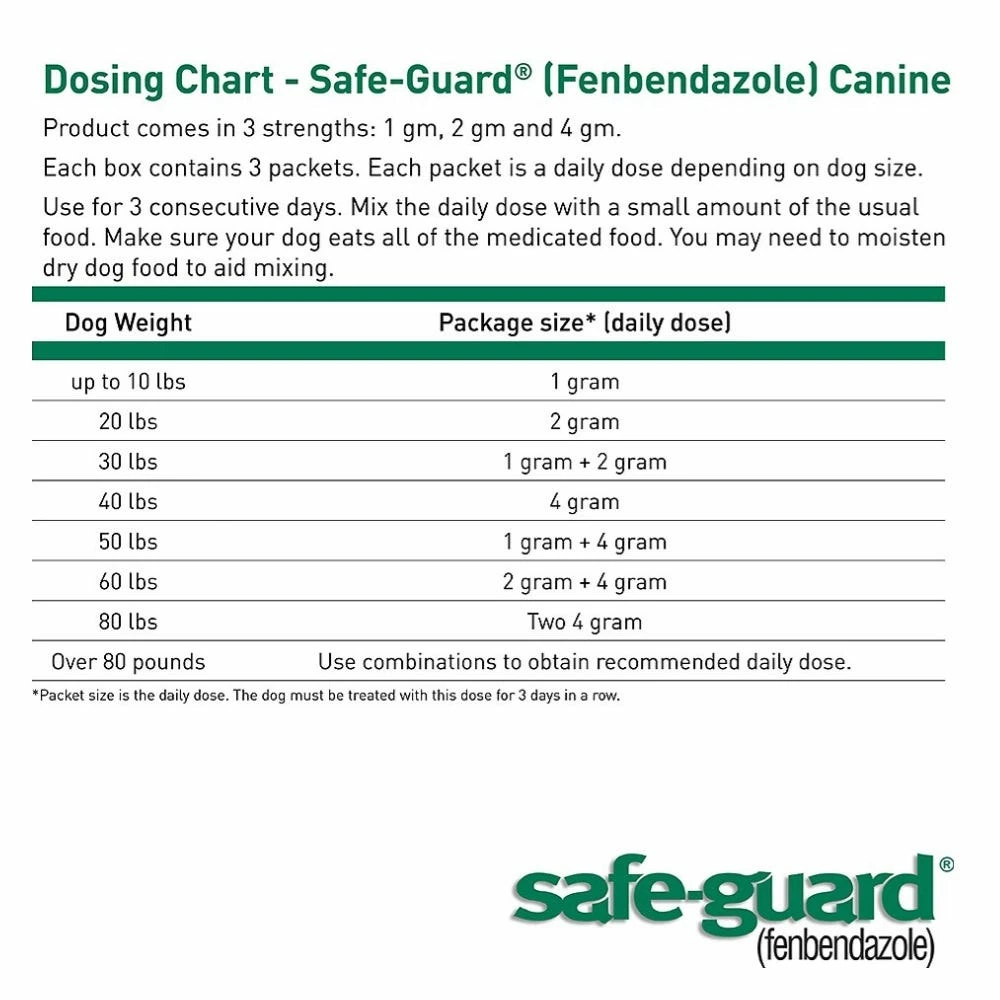 Dosing Chart - Safe-Guard® (Fenbendazole) Canine

Product comes in 3 strengths: 1 gm, 2 gm and 4 gm.

Each box contains 3 packets. Each packet is a daily dose depending on dog size.

Use for 3 consecutive days. Mix the daily dose with a small amount of the usual food. Make sure your dog eats all of the medicated food. You may need to moisten dry dog food to aid mixing.

| Dog Weight | Package size* (daily dose) |
|---|---|
| up to 10 lbs | 1 gram |
| 20 lbs | 2 gram |
| 30 lbs | 1 gram + 2 gram |
| 40 lbs | 4 gram |
| 50 lbs | 1 gram + 4 gram |
| 60 lbs | 2 gram + 4 gram |
| 80 lbs | Two 4 gram |
| Over 80 pounds | Use combinations to obtain recommended daily dose. |

*Packet size is the daily dose. The dog must be treated with this dose for 3 days in a row.

safe-guard®
(fenbendazole)